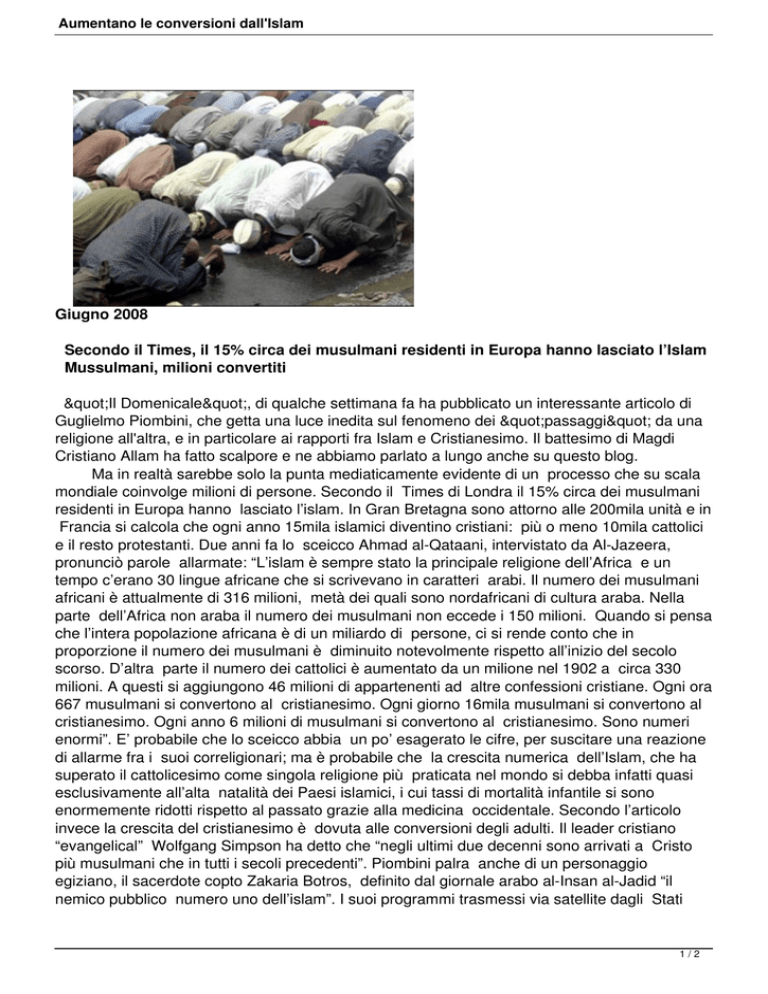 Aumentano le conversioni dall'Islam

Giugno 2008

Secondo il Times, il 15% circa dei musulmani residenti in Europa hanno lasciato l'Islam Mussulmani, milioni convertiti

&quot;Il Domenicale&quot;, di qualche settimana fa ha pubblicato un interessante articolo di Guglielmo Piombini, che getta una luce inedita sul fenomeno dei &quot;passaggi&quot; da una religione all'altra, e in particolare ai rapporti fra Islam e Cristianesimo. Il battesimo di Magdi Cristiano Allam ha fatto scalpore e ne abbiamo parlato a lungo anche su questo blog.

Ma in realtà sarebbe solo la punta mediaticamente evidente di un processo che su scala mondiale coinvolge milioni di persone. Secondo il Times di Londra il 15% circa dei musulmani residenti in Europa hanno lasciato l'islam. In Gran Bretagna sono attorno alle 200mila unità e in Francia si calcola che ogni anno 15mila islamici diventino cristiani: più o meno 10mila cattolici e il resto protestanti. Due anni fa lo sceicco Ahmad al-Qataani, intervistato da Al-Jazeera, pronunciò parole allarmate: "L'islam è sempre stato la principale religione dell'Africa e un tempo c'erano 30 lingue africane che si scrivevano in caratteri arabi. Il numero dei musulmani africani è attualmente di 316 milioni, metà dei quali sono nordafricani di cultura araba. Nella parte dell'Africa non araba il numero dei musulmani non eccede i 150 milioni. Quando si pensa che l'intera popolazione africana è di un miliardo di persone, ci si rende conto che in proporzione il numero dei musulmani è diminuito notevolmente rispetto all'inizio del secolo scorso. D'altra parte il numero dei cattolici è aumentato da un milione nel 1902 a circa 330 milioni. A questi si aggiungono 46 milioni di appartenenti ad altre confessioni cristiane. Ogni ora 667 musulmani si convertono al cristianesimo. Ogni giorno 16mila musulmani si convertono al cristianesimo. Ogni anno 6 milioni di musulmani si convertono al cristianesimo. Sono numeri enormi". E' probabile che lo sceicco abbia un po' esagerato le cifre, per suscitare una reazione di allarme fra i suoi correligionari; ma è probabile che la crescita numerica dell'Islam, che ha superato il cattolicesimo come singola religione più praticata nel mondo si debba infatti quasi esclusivamente all'alta natalità dei Paesi islamici, i cui tassi di mortalità infantile si sono enormemente ridotti rispetto al passato grazie alla medicina occidentale. Secondo l'articolo invece la crescita del cristianesimo è dovuta alle conversioni degli adulti. Il leader cristiano "evangelical" Wolfgang Simpson ha detto che "negli ultimi due decenni sono arrivati a Cristo più musulmani che in tutti i secoli precedenti". Piombini palra anche di un personaggio egiziano, il sacerdote copto Zakaria Botros, definito dal giornale arabo al-Insan al-Jadid "il nemico pubblico numero uno dell'islam". I suoi programmi trasmessi via satellite dagli Stati

1 / 2